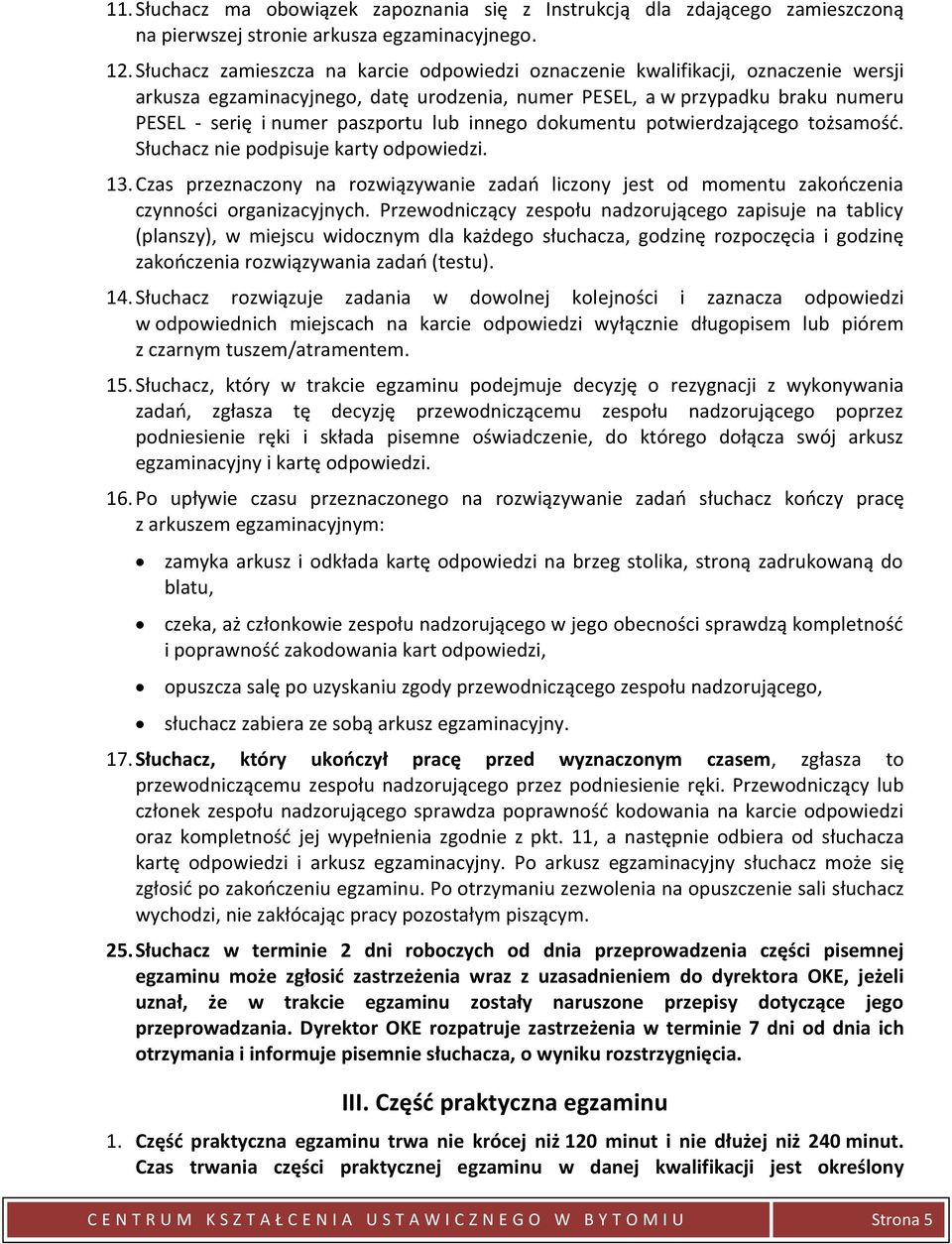 11. Słuchacz ma obowiązek zapoznania się z Instrukcją dla zdającego zamieszczoną na pierwszej stronie arkusza egzaminacyjnego.

12. Słuchacz zamieszcza na karcie odpowiedzi oznaczenie kwalifikacji, oznaczenie wersji arkusza egzaminacyjnego, datę urodzenia, numer PESEL, a w przypadku braku numeru PESEL - serię i numer paszportu lub innego dokumentu potwierdzającego tożsamość. Słuchacz nie podpisuje karty odpowiedzi.

13. Czas przeznaczony na rozwiązywanie zadań liczony jest od momentu zakończenia czynności organizacyjnych. Przewodniczący zespołu nadzorującego zapisuje na tablicy (planszy), w miejscu widocznym dla każdego słuchacza, godzinę rozpoczęcia i godzinę zakończenia rozwiązywania zadań (testu).

14. Słuchacz rozwiązuje zadania w dowolnej kolejności i zaznacza odpowiedzi w odpowiednich miejscach na karcie odpowiedzi wyłącznie długopisem lub piórem z czarnym tuszem/atramentem.

15. Słuchacz, który w trakcie egzaminu podejmuje decyzję o rezygnacji z wykonywania zadań, zgłasza tę decyzję przewodniczącemu zespołu nadzorującego poprzez podniesienie ręki i składa pisemne oświadczenie, do którego dołącza swój arkusz egzaminacyjny i kartę odpowiedzi.

16. Po upływie czasu przeznaczonego na rozwiązywanie zadań słuchacz kończy pracę z arkuszem egzaminacyjnym:

• zamyka arkusz i odkłada kartę odpowiedzi na brzeg stolika, stroną zadrukowaną do blatu,
• czeka, aż członkowie zespołu nadzorującego w jego obecności sprawdzą kompletność i poprawność zakodowania kart odpowiedzi,
• opuszcza salę po uzyskaniu zgody przewodniczącego zespołu nadzorującego,
• słuchacz zabiera ze sobą arkusz egzaminacyjny.

17. Słuchacz, który ukończył pracę przed wyznaczonym czasem, zgłasza to przewodniczącemu zespołu nadzorującego przez podniesienie ręki. Przewodniczący lub członek zespołu nadzorującego sprawdza poprawność kodowania na karcie odpowiedzi oraz kompletność jej wypełnienia zgodnie z pkt. 11, a następnie odbiera od słuchacza kartę odpowiedzi i arkusz egzaminacyjny. Po arkusz egzaminacyjny słuchacz może się zgłosić po zakończeniu egzaminu. Po otrzymaniu zezwolenia na opuszczenie sali słuchacz wychodzi, nie zakłócając pracy pozostałym piszącym.

25. Słuchacz w terminie 2 dni roboczych od dnia przeprowadzenia części pisemnej egzaminu może zgłosić zastrzeżenia wraz z uzasadnieniem do dyrektora OKE, jeżeli uznał, że w trakcie egzaminu zostały naruszone przepisy dotyczące jego przeprowadzania. Dyrektor OKE rozpatruje zastrzeżenia w terminie 7 dni od dnia ich otrzymania i informuje pisemnie słuchacza, o wyniku rozstrzygnięcia.

III. Część praktyczna egzaminu

1. Część praktyczna egzaminu trwa nie krócej niż 120 minut i nie dłużej niż 240 minut. Czas trwania części praktycznej egzaminu w danej kwalifikacji jest określony

CENTRUM KSZTAŁCENIA USTAWICZNEGO W BYTOMIU Strona 5